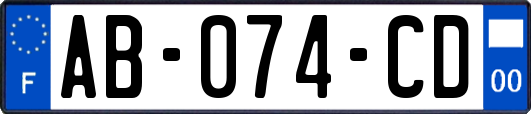 F
AB-074-CD
00